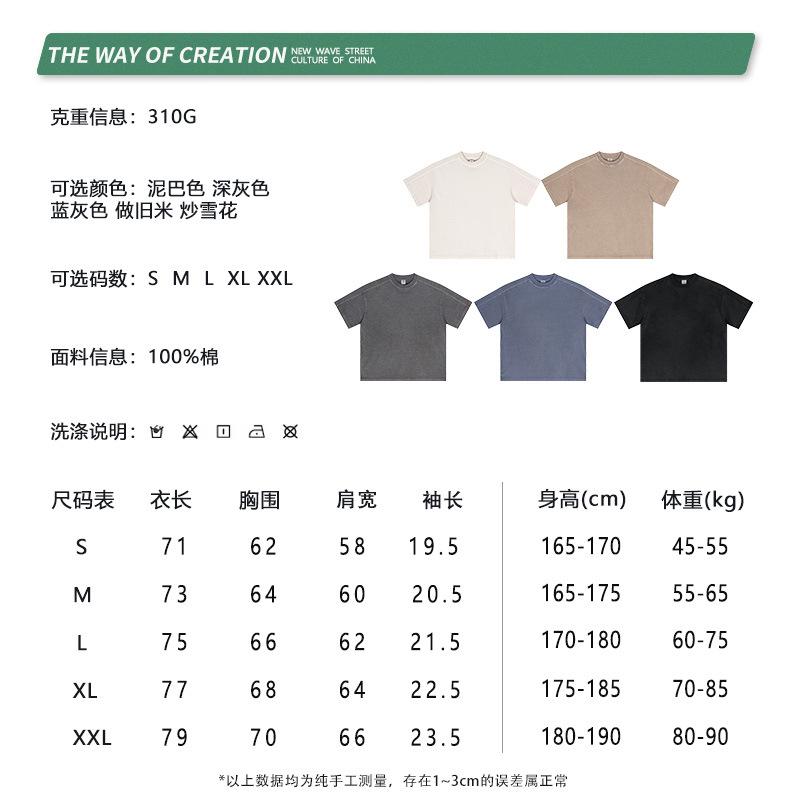 THE WAY OF CREATION NEW WAVE STREET CULTURE OF CHINA

克重信息：310G

可选颜色：泥巴色 深灰色
蓝灰色 做旧米 炒雪花

可选码数：S M L XL XXL

面料信息：100%棉

洗涤说明：

| 尺码表 | 衣长 | 胸围 | 肩宽 | 袖长 | 身高(cm) | 体重(kg) |
|---|---|---|---|---|---|---|
| S | 71 | 62 | 58 | 19.5 | 165-170 | 45-55 |
| M | 73 | 64 | 60 | 20.5 | 165-175 | 55-65 |
| L | 75 | 66 | 62 | 21.5 | 170-180 | 60-75 |
| XL | 77 | 68 | 64 | 22.5 | 175-185 | 70-85 |
| XXL | 79 | 70 | 66 | 23.5 | 180-190 | 80-90 |

*以上数据均为纯手工测量，存在1~3cm的误差属正常